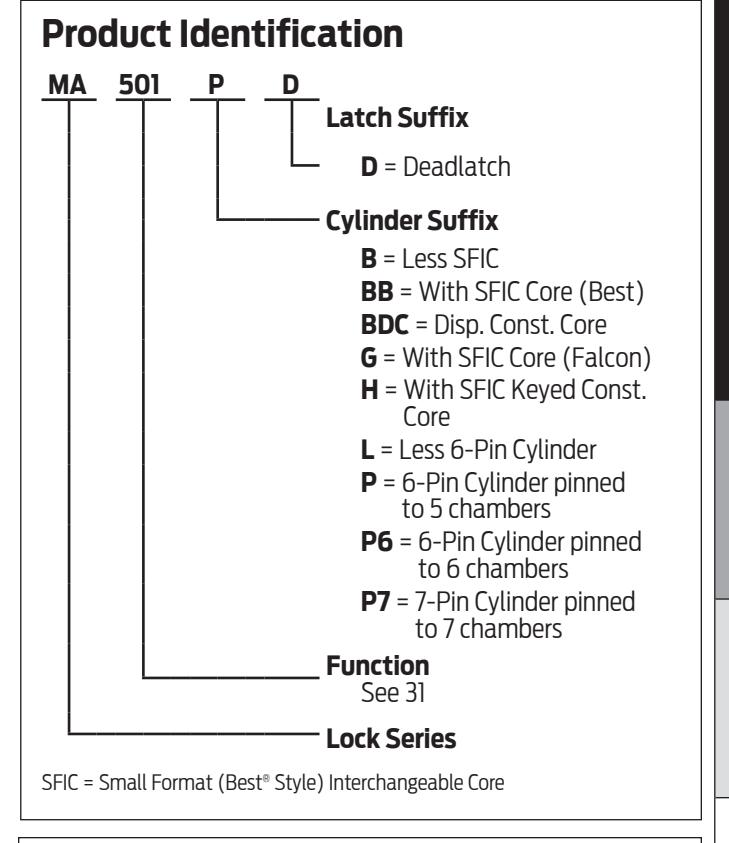 Product Identification

MA 501 P D

Latch Suffix

D = Deadlatch

Cylinder Suffix

B = Less SFIC
BB = With SFIC Core (Best)
BDC = Disp. Const. Core
G = With SFIC Core (Falcon)
H = With SFIC Keyed Const. Core
L = Less 6-Pin Cylinder
P = 6-Pin Cylinder pinned to 5 chambers
P6 = 6-Pin Cylinder pinned to 6 chambers
P7 = 7-Pin Cylinder pinned to 7 chambers

Function
See 31

Lock Series

SFIC = Small Format (Best® Style) Interchangeable Core